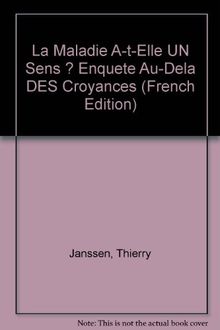 La Maladie A-t-Elle UN Sens ? Enquete Au-Dela DES Croyances (French Edition)

Janssen, Thierry

Note: This is not the actual book cover